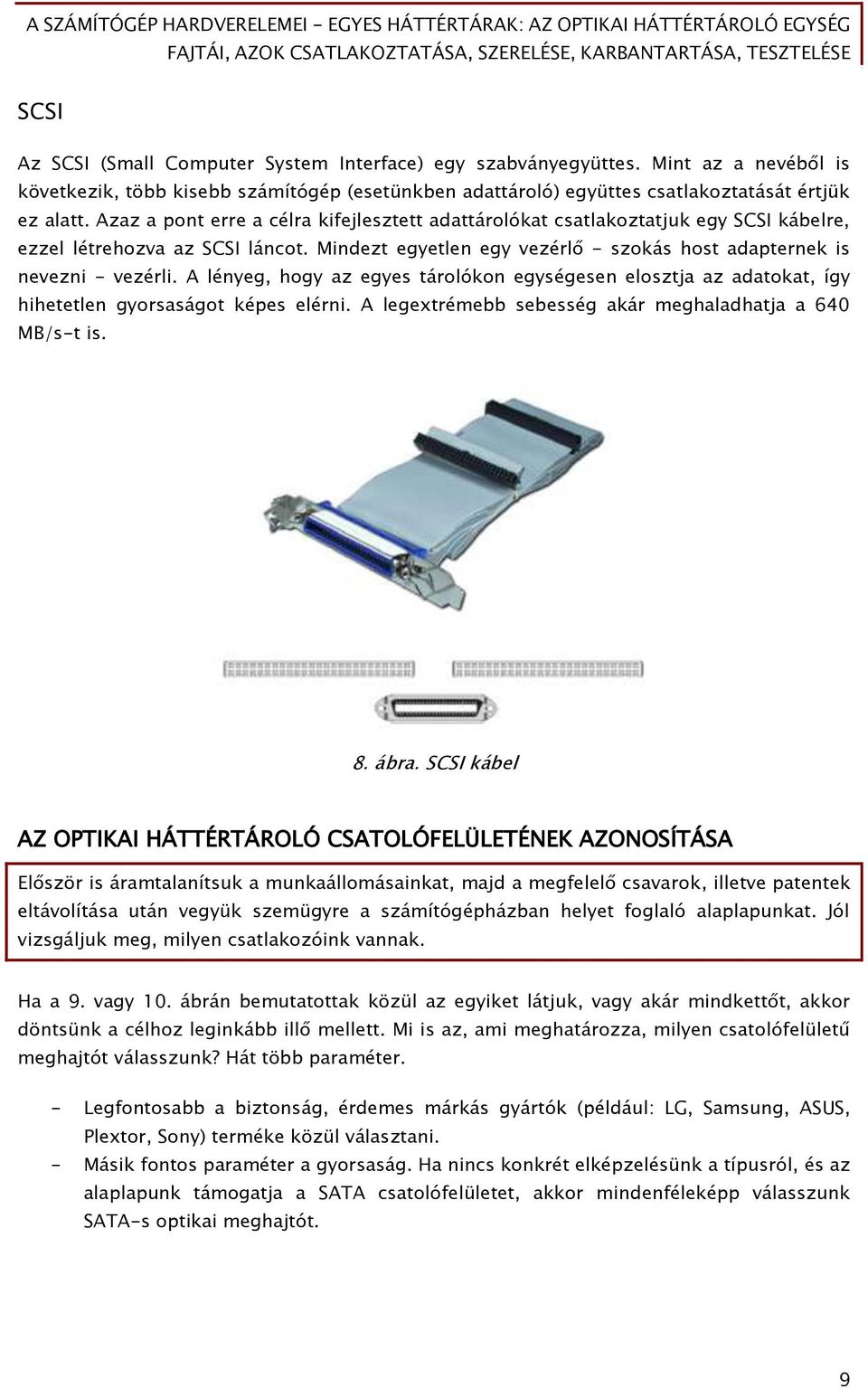 A SZÁMÍTÓGÉP HARDVERELEMEI - EGYES HÁTTÉRTÁRAK: AZ OPTIKAI HÁTTÉRTÁROLÓ EGYSÉG FAJTÁI, AZOK CSATLAKOZTATÁSA, SZERELÉSE, KARBANTARTÁSA, TESZTELÉSE

SCSI

Az SCSI (Small Computer System Interface) egy szabványegyüttes. Mint az a nevéből is következik, több kisebb számítógép (esetünkben adattároló) együttes csatlakoztatását értjük ez alatt. Azaz a pont erre a célra kifejlesztett adattárolókat csatlakoztatjuk egy SCSI kábelre, ezzel létrehozva az SCSI láncot. Mindezt egyetlen egy vezérlő - szokás host adapternek is nevezni - vezérli. A lényeg, hogy az egyes tárolókon egységesen elosztja az adatokat, így hihetetlen gyorsaságot képes elérni. A legextrémebb sebesség akár meghaladhatja a 640 MB/s-t is.

8. ábra. SCSI kábel

AZ OPTIKAI HÁTTÉRTÁROLÓ CSATOLÓFELÜLETÉNEK AZONOSÍTÁSA

Először is áramtalanítsuk a munkaállomásainkat, majd a megfelelő csavarok, illetve patentek eltávolítása után vegyük szemügyre a számítógépházban helyet foglaló alaplapunkat. Jól vizsgáljuk meg, milyen csatlakozóink vannak.

Ha a 9. vagy 10. ábrán bemutatottak közül az egyiket látjuk, vagy akár mindkettőt, akkor döntsünk a célhoz leginkább illő mellett. Mi is az, ami meghatározza, milyen csatolófelületű meghajtót válasszunk? Hát több paraméter.

- Legfontosabb a biztonság, érdemes márkás gyártók (például: LG, Samsung, ASUS, Plextor, Sony) terméke közül választani.
- Másik fontos paraméter a gyorsaság. Ha nincs konkrét elképzelésünk a típusról, és az alaplapunk támogatja a SATA csatolófelületet, akkor mindenféleképp válasszunk SATA-s optikai meghajtót.

9